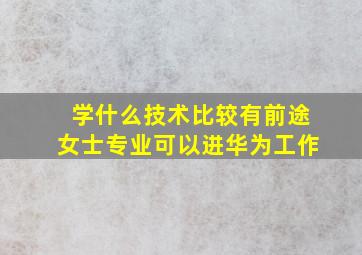 学什么技术比较有前途
女士专业可以进华为工作